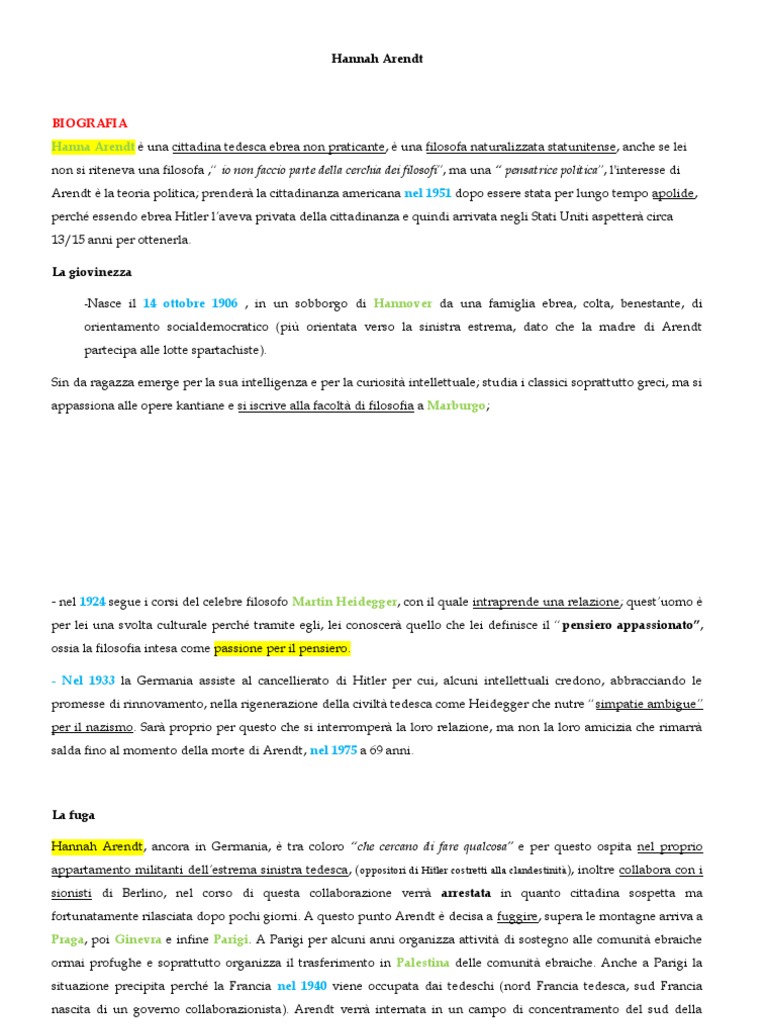 Hannah Arendt

BIOGRAFIA

Hanna Arendt è una cittadina tedesca ebrea non praticante, è una filosofa naturalizzata statunitense, anche se lei non si riteneva una filosofa ," io non faccio parte della cerchia dei filosofi", ma una " pensatrice politica", l'interesse di Arendt è la teoria politica, prenderà la cittadinanza americana nel 1951 dopo essere stata per lungo tempo apolide, perché essendo ebrea Hitler l'aveva privata della cittadinanza e quindi arrivata negli Stati Uniti aspetterà circa 13/15 anni per ottenerla.

La giovinezza

-Nasce il 14 ottobre 1906 , in un sobborgo di Hannover da una famiglia ebrea, colta, benestante, di orientamento socialdemocratico (più orientata verso la sinistra estrema, dato che la madre di Arendt partecipa alle lotte spartachiste).

Sin da ragazza emerge per la sua intelligenza e per la curiosità intellettuale; studia i classici soprattutto greci, ma si appassiona alle opere kantiane e si iscrive alla facoltà di filosofia a Marburgo;

- nel 1924 segue i corsi del celebre filosofo Martin Heidegger, con il quale intraprende una relazione; quest'uomo è per lei una svolta culturale perché tramite egli, lei conoscerà quello che lei definisce il "pensiero appassionato", ossia la filosofia intesa come passione per il pensiero.

- Nel 1933 la Germania assiste al cancellierato di Hitler per cui, alcuni intellettuali credono, abbracciando le promesse di rinnovamento, nella rigenerazione della civiltà tedesca come Heidegger che nutre "simpatie ambigue" per il nazismo. Sarà proprio per questo che si interromperà la loro relazione, ma non la loro amicizia che rimarrà salda fino al momento della morte di Arendt, nel 1975 a 69 anni.

La fuga

Hannah Arendt, ancora in Germania, è tra coloro "che cercano di fare qualcosa" e per questo ospita nel proprio appartamento militanti dell'estrema sinistra tedesca, (oppositori di Hitler costretti alla clandestinità), inoltre collabora con i sionisti di Berlino, nel corso di questa collaborazione verrà arrestata in quanto cittadina sospetta ma fortunatamente rilasciata dopo pochi giorni. A questo punto Arendt è decisa a fuggire, supera le montagne arriva a Praga, poi Ginevra e infine Parigi. A Parigi per alcuni anni organizza attività di sostegno alle comunità ebraiche ormai profughe e soprattutto organizza il trasferimento in Palestina delle comunità ebraiche. Anche a Parigi la situazione precipita perché la Francia nel 1940 viene occupata dai tedeschi (nord Francia tedesca, sud Francia nascita di un governo collaborazionista). Arendt verrà internata in un campo di concentramento del sud della